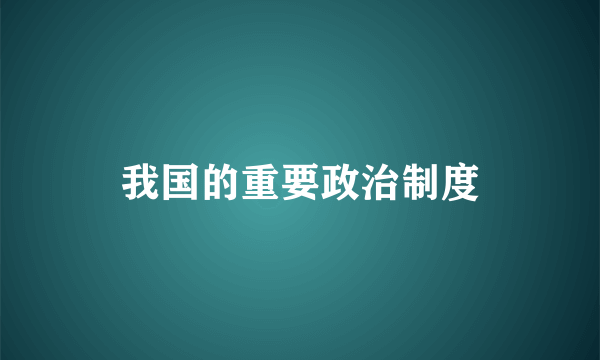 我国的重要政治制度